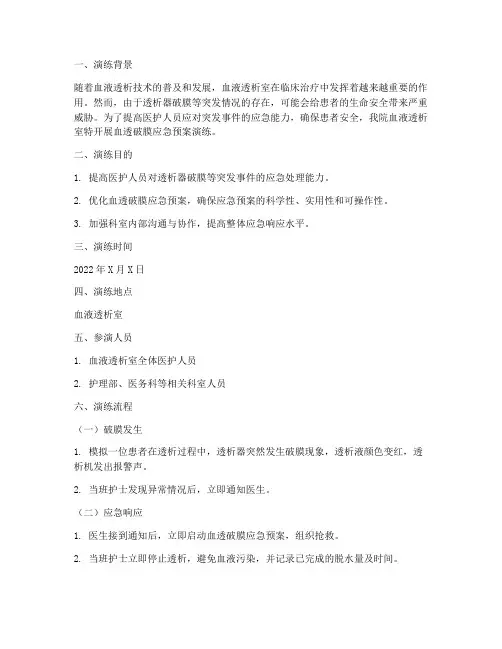 一、演练背景

随着血液透析技术的普及和发展，血液透析室在临床治疗中发挥着越来越重要的作用。然而，由于透析器破膜等突发情况的存在，可能会给患者的生命安全带来严重威胁。为了提高医护人员应对突发事件的应急能力，确保患者安全，我院血液透析室特开展血透破膜应急预案演练。

二、演练目的

1. 提高医护人员对透析器破膜等突发事件的应急处理能力。

2. 优化血透破膜应急预案，确保应急预案的科学性、实用性和可操作性。

3. 加强科室内部沟通与协作，提高整体应急响应水平。

三、演练时间

2022 年 X 月 X 日

四、演练地点

血液透析室

五、参演人员

1. 血液透析室全体医护人员

2. 护理部、医务科等相关科室人员

六、演练流程

（一）破膜发生

1. 模拟一位患者在透析过程中，透析器突然发生破膜现象，透析液颜色变红，透析机发出报警声。

2. 当班护士发现异常情况后，立即通知医生。

（二）应急响应

1. 医生接到通知后，立即启动血透破膜应急预案，组织抢救。

2. 当班护士立即停止透析，避免血液污染，并记录已完成的脱水量及时间。